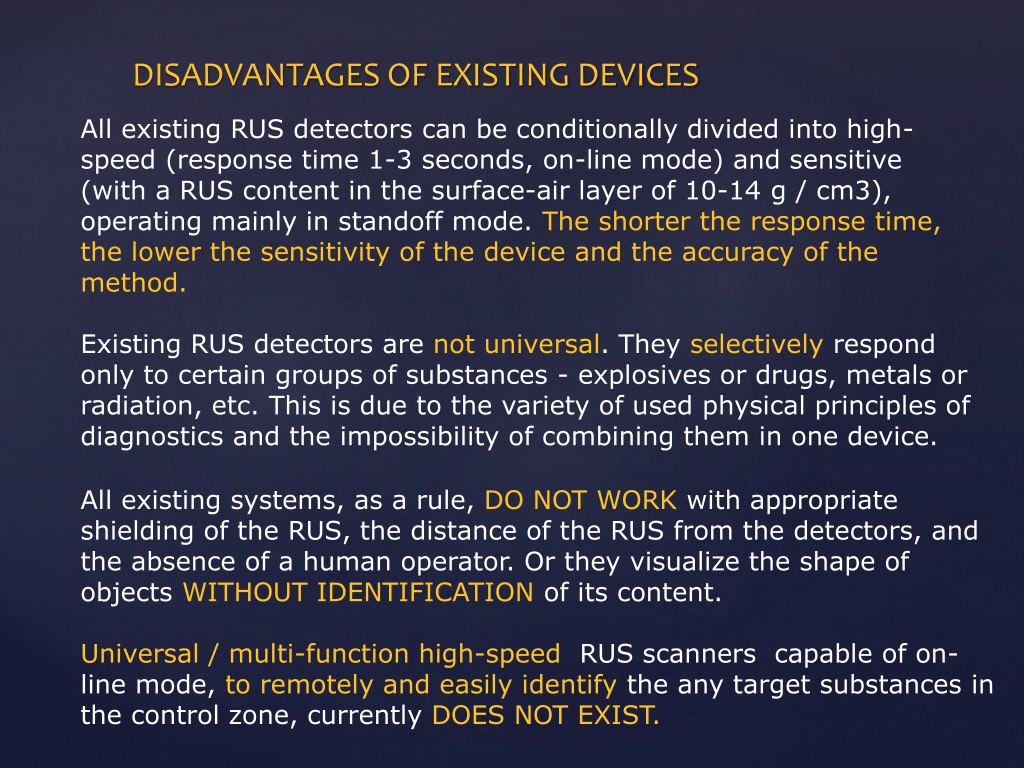 DISADVANTAGES OF EXISTING DEVICES

All existing RUS detectors can be conditionally divided into high-speed (response time 1-3 seconds, on-line mode) and sensitive (with a RUS content in the surface-air layer of 10-14 g / cm3), operating mainly in standoff mode. The shorter the response time, the lower the sensitivity of the device and the accuracy of the method.

Existing RUS detectors are not universal. They selectively respond only to certain groups of substances - explosives or drugs, metals or radiation, etc. This is due to the variety of used physical principles of diagnostics and the impossibility of combining them in one device.

All existing systems, as a rule, DO NOT WORK with appropriate shielding of the RUS, the distance of the RUS from the detectors, and the absence of a human operator. Or they visualize the shape of objects WITHOUT IDENTIFICATION of its content.

Universal / multi-function high-speed RUS scanners capable of on-line mode, to remotely and easily identify the any target substances in the control zone, currently DOES NOT EXIST.